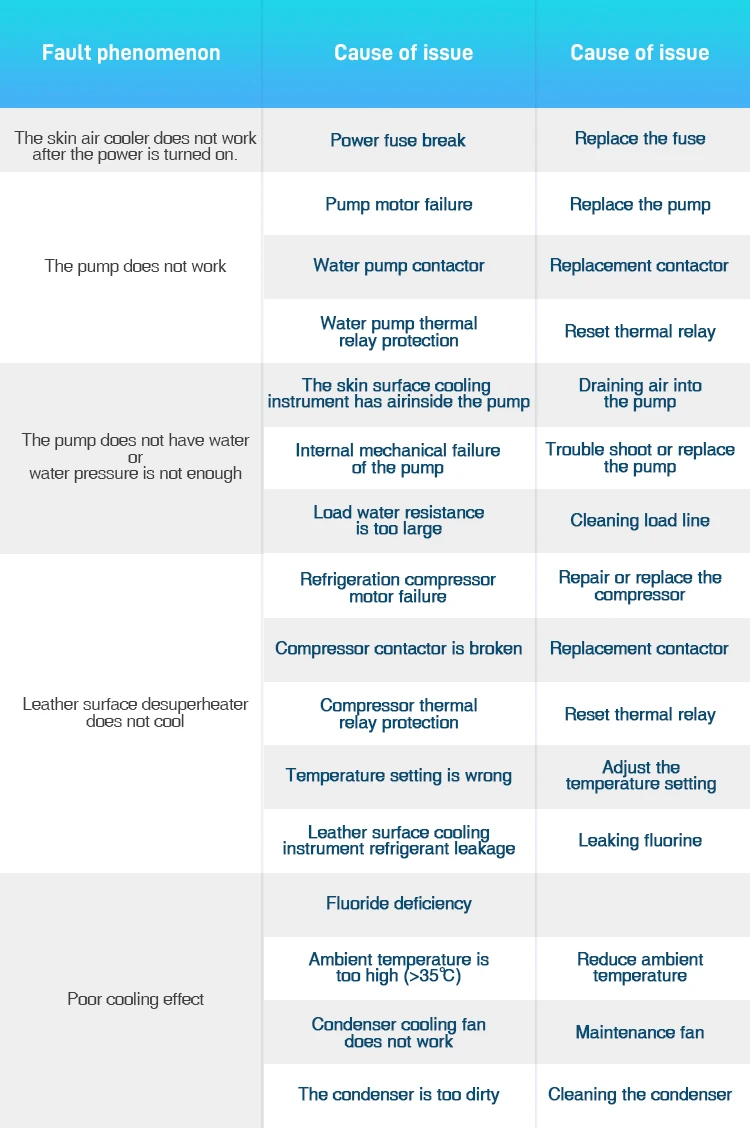 | Fault phenomenon | Cause of issue | Cause of issue |
|---|---|---|
| The skin air cooler does not work after the power is turned on. | Power fuse break | Replace the fuse |
| The pump does not work | Pump motor failure | Replace the pump |
| | Water pump contactor | Replacement contactor |
| | Water pump thermal relay protection | Reset thermal relay |
| The pump does not have water or water pressure is not enough | The skin surface cooling instrument has airinside the pump | Draining air into the pump |
| | Internal mechanical failure of the pump | Trouble shoot or replace the pump |
| | Load water resistance is too large | Cleaning load line |
| Leather surface desuperheater does not cool | Refrigeration compressor motor failure | Repair or replace the compressor |
| | Compressor contactor is broken | Replacement contactor |
| | Compressor thermal relay protection | Reset thermal relay |
| | Temperature setting is wrong | Adjust the temperature setting |
| | Leather surface cooling instrument refrigerant leakage | Leaking fluorine |
| Poor cooling effect | Fluoride deficiency | |
| | Ambient temperature is too high (>35℃) | Reduce ambient temperature |
| | Condenser cooling fan does not work | Maintenance fan |
| | The condenser is too dirty | Cleaning the condenser |